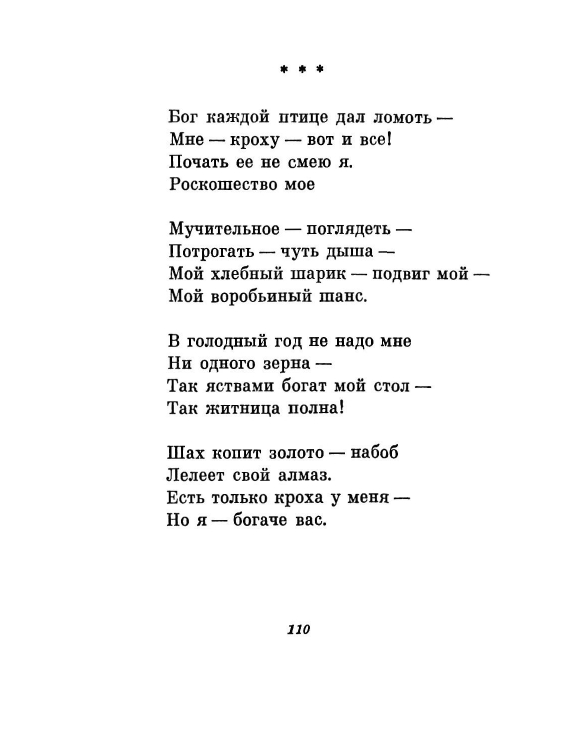 * * *

Бог каждой птице дал ломоть —
Мне — кроху — вот и все!
Почать ее не смею я.
Роскошество мое

Мучительное — поглядеть —
Потрогать — чуть дыша —
Мой хлебный шарик — подвиг мой —
Мой воробьиный шанс.

В голодный год не надо мне
Ни одного зерна —
Так яствами богат мой стол —
Так житница полна!

Шах копит золото — набоб
Лелеет свой алмаз.
Есть только кроха у меня —
Но я — богаче вас.

110